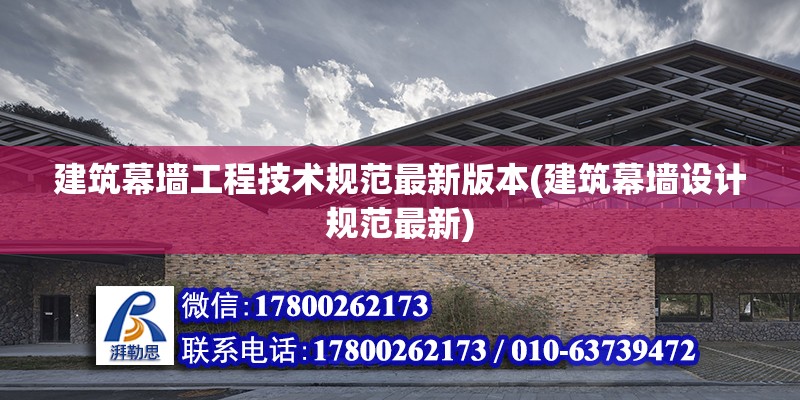 建筑幕墙工程技术规范最新版本(建筑幕墙设计规范最新)

湃勒思

微信:17800262173

联系电话:17800262173 / 010-63739472